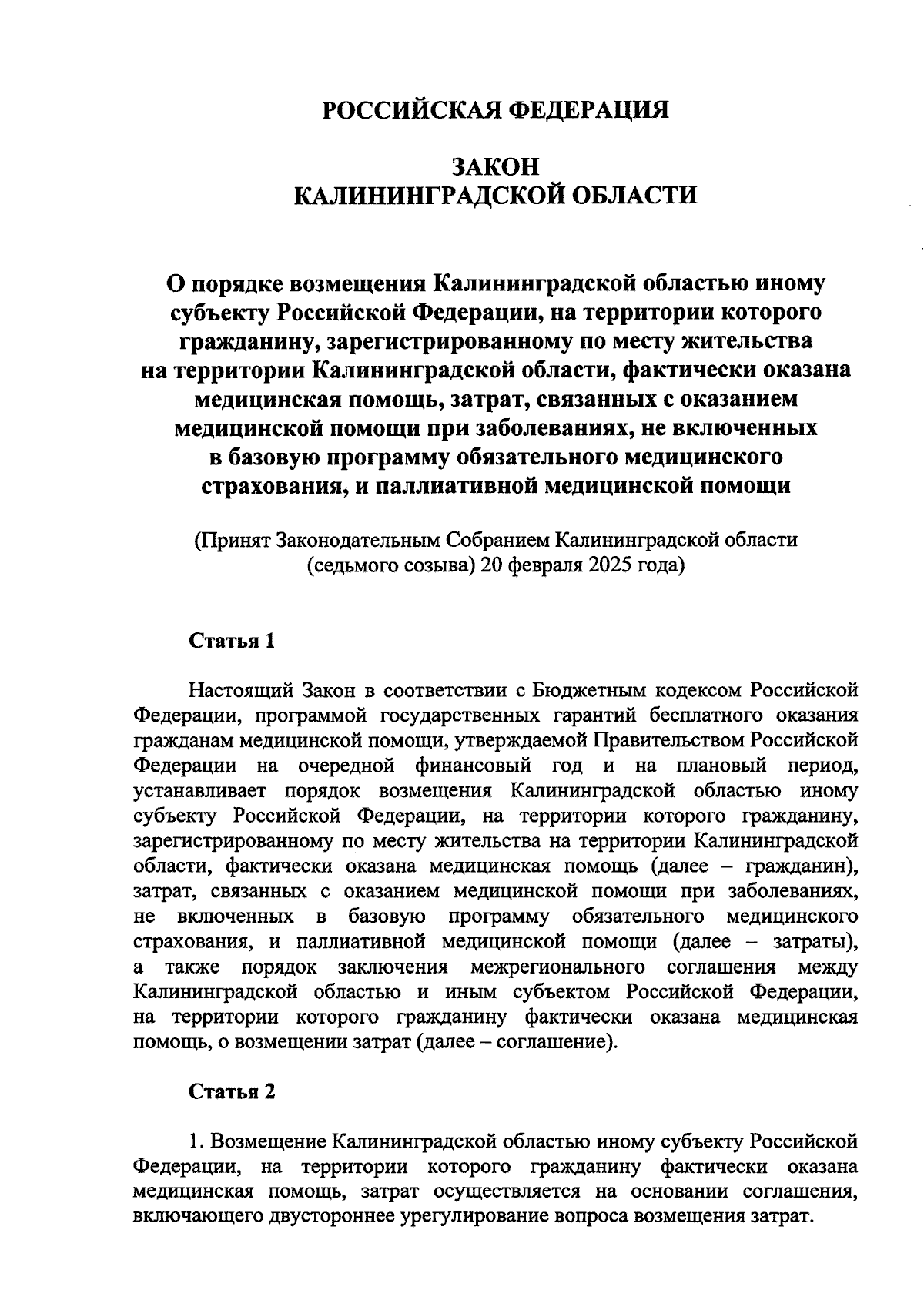 РОССИЙСКАЯ ФЕДЕРАЦИЯ

ЗАКОН
КАЛИНИНГРАДСКОЙ ОБЛАСТИ

О порядке возмещения Калининградской областью иному субъекту Российской Федерации, на территории которого гражданину, зарегистрированному по месту жительства на территории Калининградской области, фактически оказана медицинская помощь, затрат, связанных с оказанием медицинской помощи при заболеваниях, не включенных в базовую программу обязательного медицинского страхования, и паллиативной медицинской помощи

(Принят Законодательным Собранием Калининградской области (седьмого созыва) 20 февраля 2025 года)

Статья 1

Настоящий Закон в соответствии с Бюджетным кодексом Российской Федерации, программой государственных гарантий бесплатного оказания гражданам медицинской помощи, утверждаемой Правительством Российской Федерации на очередной финансовый год и на плановый период, устанавливает порядок возмещения Калининградской областью иному субъекту Российской Федерации, на территории которого гражданину, зарегистрированному по месту жительства на территории Калининградской области, фактически оказана медицинская помощь (далее – гражданин), затрат, связанных с оказанием медицинской помощи при заболеваниях, не включенных в базовую программу обязательного медицинского страхования, и паллиативной медицинской помощи (далее – затраты), а также порядок заключения межрегионального соглашения между Калининградской областью и иным субъектом Российской Федерации, на территории которого гражданину фактически оказана медицинская помощь, о возмещении затрат (далее – соглашение).

Статья 2

1. Возмещение Калининградской областью иному субъекту Российской Федерации, на территории которого гражданину фактически оказана медицинская помощь, затрат осуществляется на основании соглашения, включающего двустороннее урегулирование вопроса возмещения затрат.